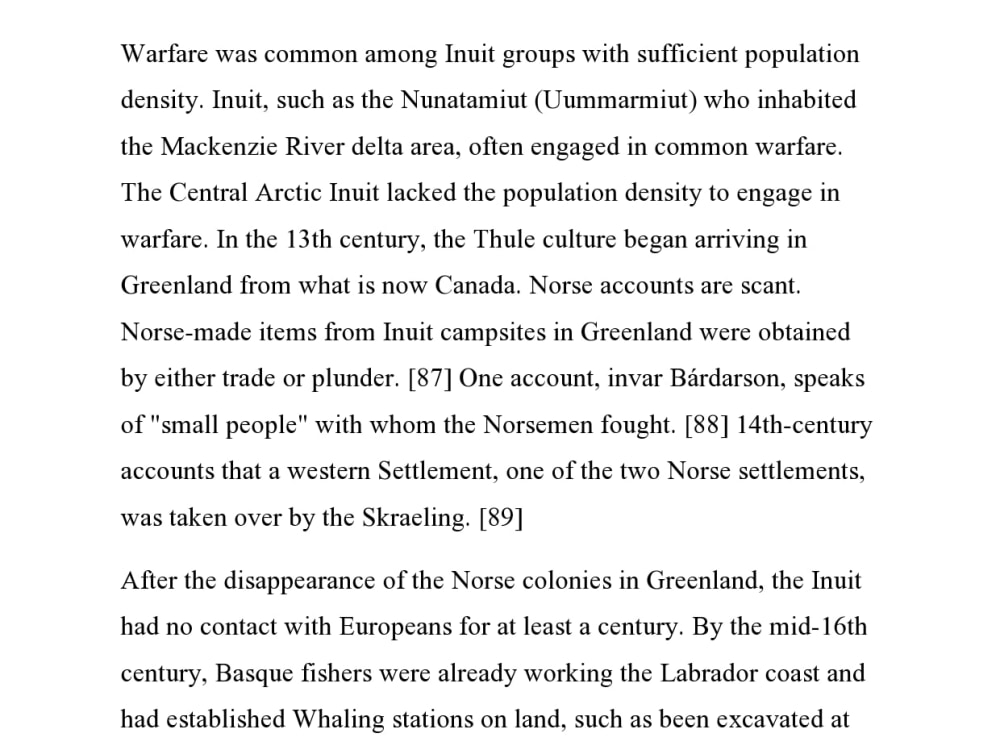 Warfare was common among Inuit groups with sufficient population density. Inuit, such as the Nunatamiut (Uummarmiut) who inhabited the Mackenzie River delta area, often engaged in common warfare. The Central Arctic Inuit lacked the population density to engage in warfare. In the 13th century, the Thule culture began arriving in Greenland from what is now Canada. Norse accounts are scant. Norse-made items from Inuit campsites in Greenland were obtained by either trade or plunder. [87] One account, invar Bárdarson, speaks of "small people" with whom the Norsemen fought. [88] 14th-century accounts that a western Settlement, one of the two Norse settlements, was taken over by the Skraeling. [89]

After the disappearance of the Norse colonies in Greenland, the Inuit had no contact with Europeans for at least a century. By the mid-16th century, Basque fishers were already working the Labrador coast and had established Whaling stations on land, such as been excavated at